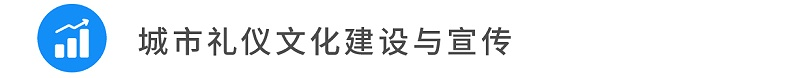 城市礼仪文化建设与宣传